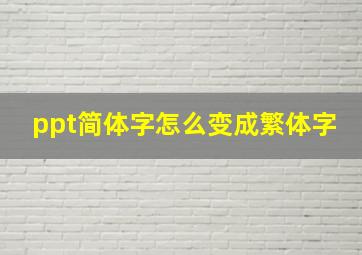 ppt简体字怎么变成繁体字